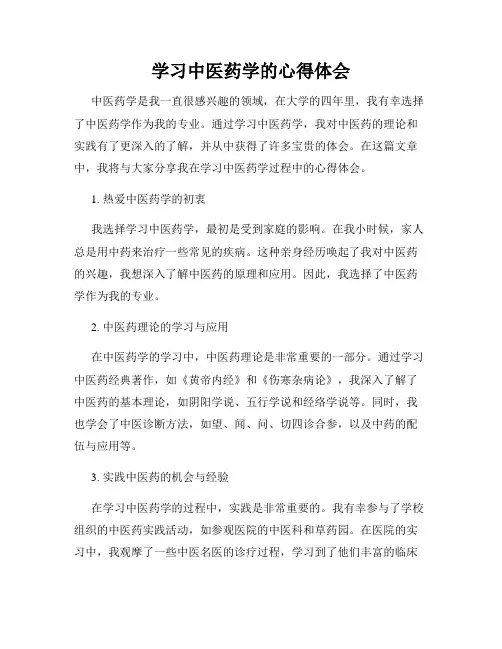 学习中医药学的心得体会

中医药学是我一直很感兴趣的领域，在大学的四年里，我有幸选择了中医药学作为我的专业。通过学习中医药学，我对中医药的理论和实践有了更深入的了解，并从中获得了许多宝贵的体会。在这篇文章中，我将与大家分享我在学习中医药学过程中的心得体会。

1. 热爱中医药学的初衷

我选择学习中医药学，最初是受到家庭的影响。在我小时候，家人总是用中药来治疗一些常见的疾病。这种亲身经历唤起了我对中医药的兴趣，我想深入了解中医药的原理和应用。因此，我选择了中医药学作为我的专业。

2. 中医药理论的学习与应用

在中医药学的学习中，中医药理论是非常重要的一部分。通过学习中医药经典著作，如《黄帝内经》和《伤寒杂病论》，我深入了解了中医药的基本理论，如阴阳学说、五行学说和经络学说等。同时，我也学会了中医诊断方法，如望、闻、问、切四诊合参，以及中药的配伍与应用等。

3. 实践中医药的机会与经验

在学习中医药学的过程中，实践是非常重要的。我有幸参与了学校组织的中医药实践活动，如参观医院的中医科和草药园。在医院的实习中，我观摩了一些中医名医的诊疗过程，学习到了他们丰富的临床